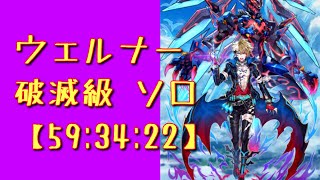 ウェルナー
破滅級 ソロ
【59:34:22】